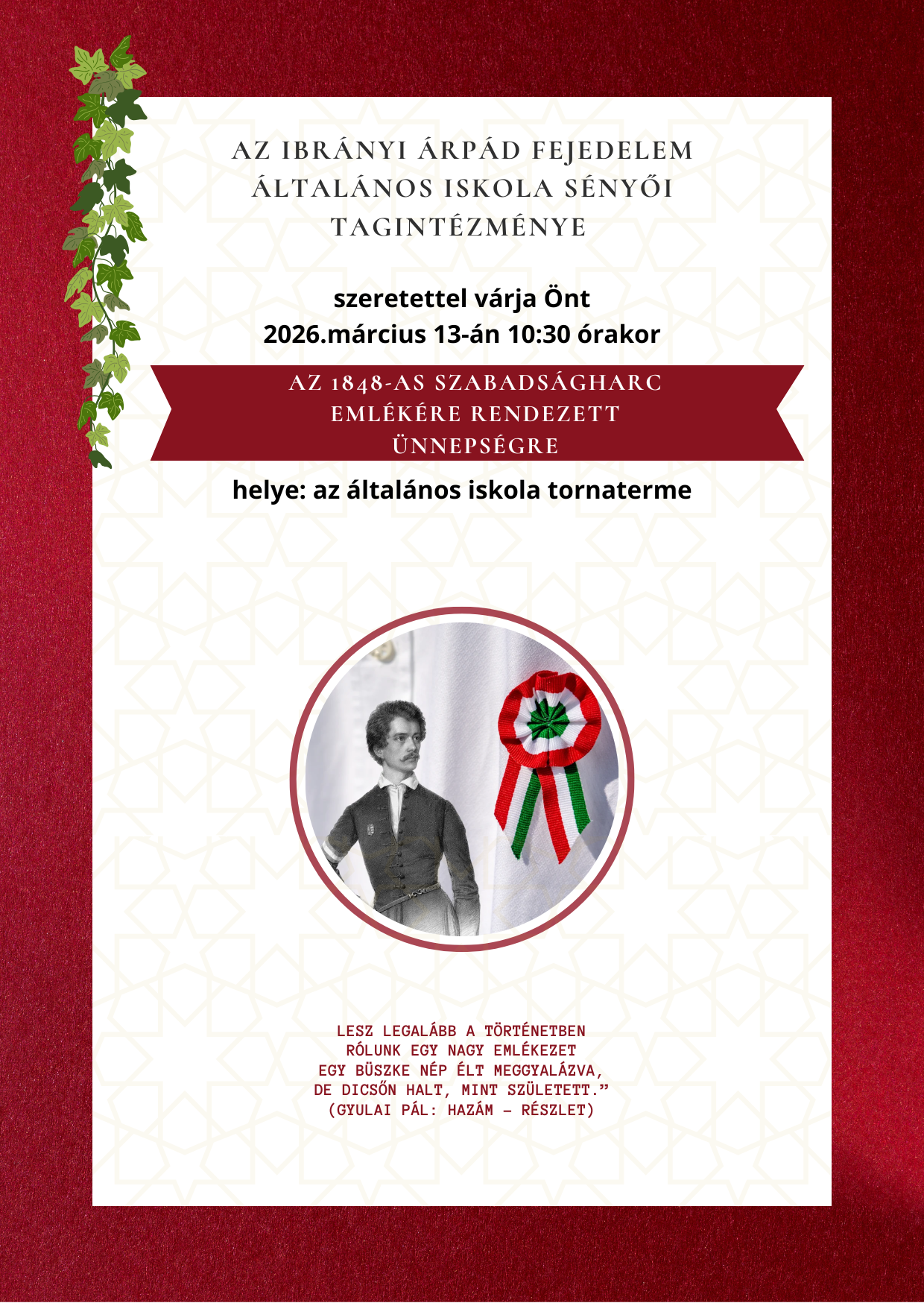 AZ IBRÁNYI ÁRPÁD FEJEDELEM ÁLTALÁNOS ISKOLA SÉNYŐI TAGINTÉZMÉNYE

szeretettel várja Önt
2026.március 13-án 10:30 órakor

AZ 1848-AS SZABADSÁGHARC EMLÉKÉRE RENDEZETT ÜNNEPSÉGRE

helye: az általános iskola tornaterme

LESZ LEGALÁBB A TÖRTÉNETBEN
RÓLUNK EGY NAGY EMLÉKEZET
EGY BÜSZKE NÉP ÉLT MEGGYALÁZVA,
DE DICSŐN HALT, MINT SZÜLETETT."
(GYULAI PÁL: HAZÁM – RÉSZLET)